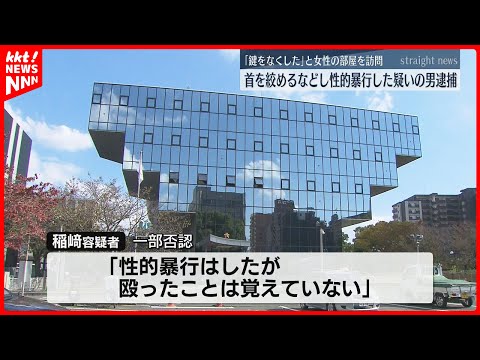 kkt! NEWS NNN

「鍵をなくした」と女性の部屋を訪問 straight news

首を絞めるなどし性的暴行した疑いの男逮捕

稲﨑容疑者 一部否認

「性的暴行はしたが
殴ったことは覚えていない」